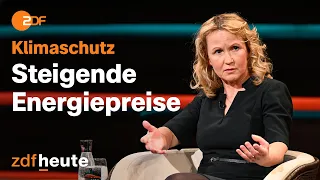 ZDF

Klimaschutz
Steigende Energiepreise

zdfheute